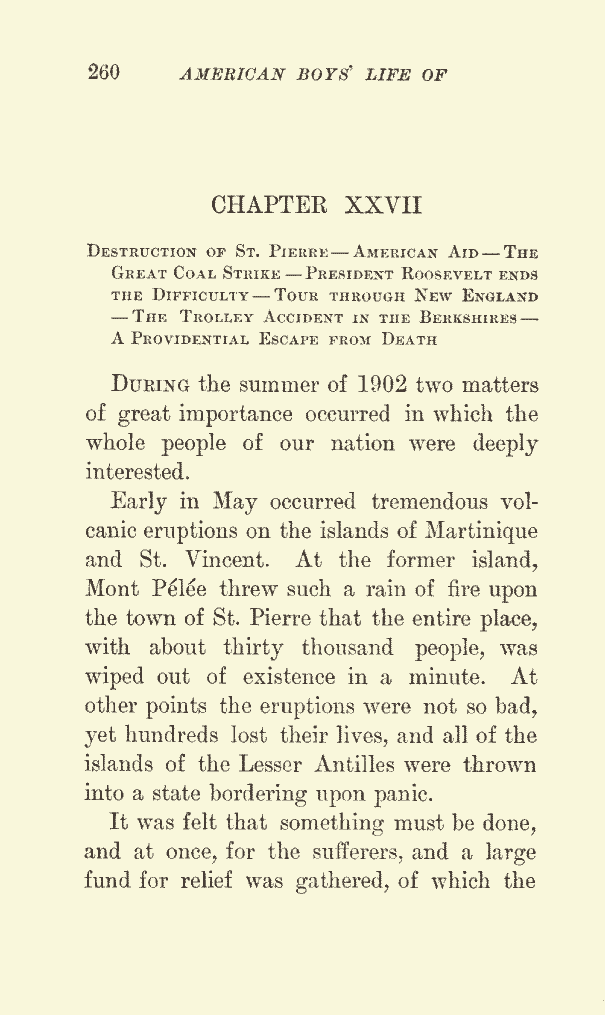 260 AMERICAN BOYS' LIFE OF

CHAPTER XXVII

Destruction of St. Pierre — American Aid — The Great Coal Strike — President Roosevelt ends the Difficulty — Tour through New England — The Trolley Accident in the Berkshires — A Providential Escape from Death

During the summer of 1902 two matters of great importance occurred in which the whole people of our nation were deeply interested.

Early in May occurred tremendous volcanic eruptions on the islands of Martinique and St. Vincent. At the former island, Mont Pélée threw such a rain of fire upon the town of St. Pierre that the entire place, with about thirty thousand people, was wiped out of existence in a minute. At other points the eruptions were not so bad, yet hundreds lost their lives, and all of the islands of the Lesser Antilles were thrown into a state bordering upon panic.

It was felt that something must be done, and at once, for the sufferers, and a large fund for relief was gathered, of which the